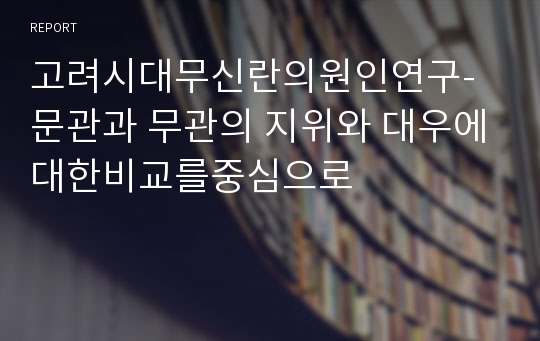 REPORT

고려시대무신란의원인연구-문관과 무관의 지위와 대우에 대한비교를중심으로